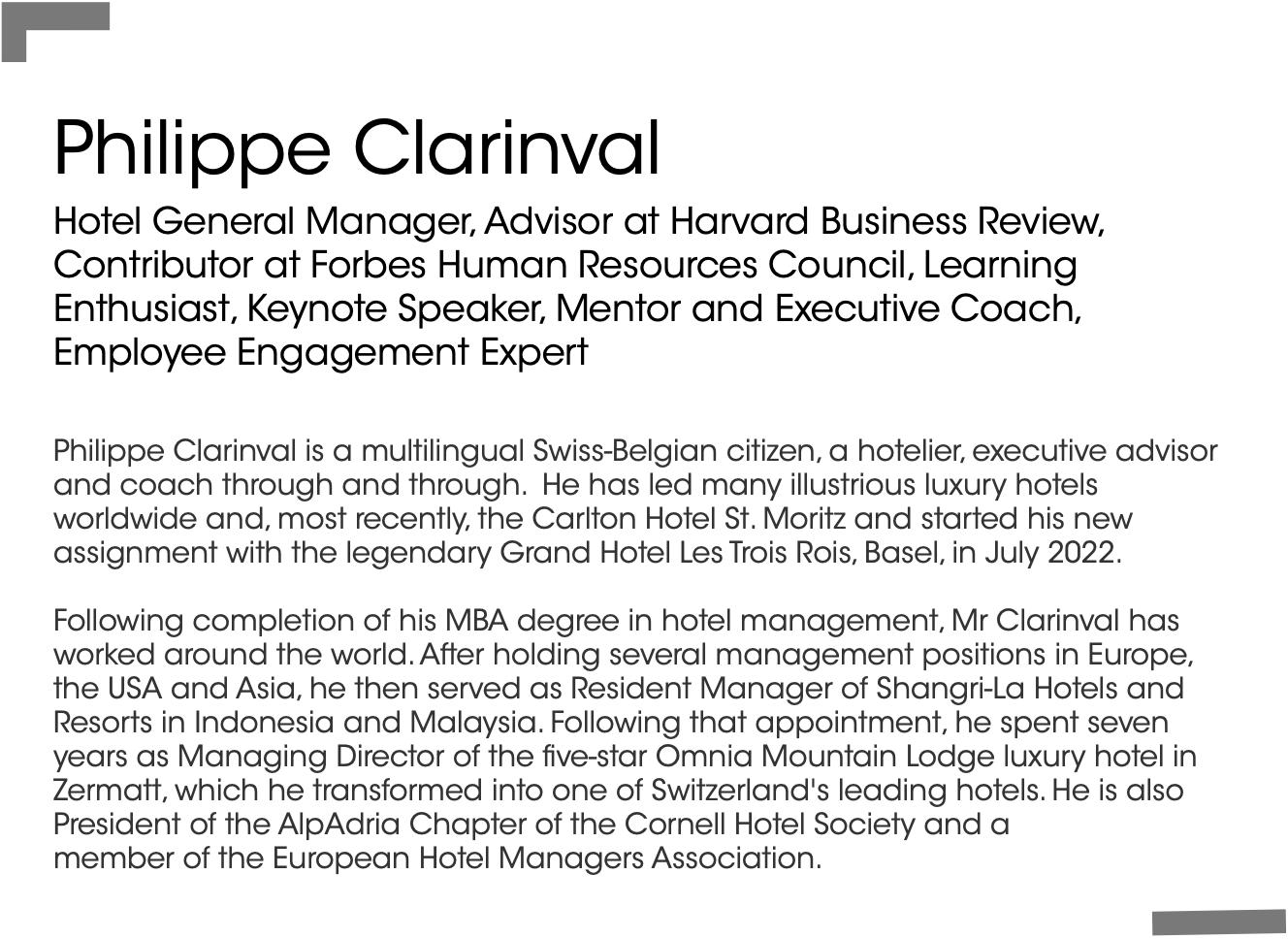 Philippe Clarinval

Hotel General Manager, Advisor at Harvard Business Review, Contributor at Forbes Human Resources Council, Learning Enthusiast, Keynote Speaker, Mentor and Executive Coach, Employee Engagement Expert

Philippe Clarinval is a multilingual Swiss-Belgian citizen, a hotelier, executive advisor and coach through and through. He has led many illustrious luxury hotels worldwide and, most recently, the Carlton Hotel St. Moritz and started his new assignment with the legendary Grand Hotel Les Trois Rois, Basel, in July 2022.

Following completion of his MBA degree in hotel management, Mr Clarinval has worked around the world. After holding several management positions in Europe, the USA and Asia, he then served as Resident Manager of Shangri-La Hotels and Resorts in Indonesia and Malaysia. Following that appointment, he spent seven years as Managing Director of the five-star Omnia Mountain Lodge luxury hotel in Zermatt, which he transformed into one of Switzerland's leading hotels. He is also President of the AlpAdria Chapter of the Cornell Hotel Society and a member of the European Hotel Managers Association.